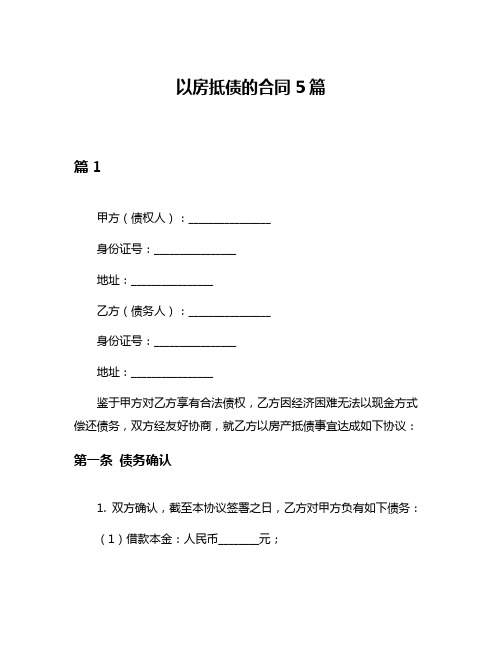 以房抵债的合同 5 篇

篇 1

甲方（债权人）：______________

身份证号：______________

地址：______________

乙方（债务人）：______________

身份证号：______________

地址：______________

鉴于甲方对乙方享有合法债权，乙方因经济困难无法以现金方式偿还债务，双方经友好协商，就乙方以房产抵债事宜达成如下协议：

第一条 债务确认

1. 双方确认，截至本协议签署之日，乙方对甲方负有如下债务：

（1）借款本金：人民币_______元；